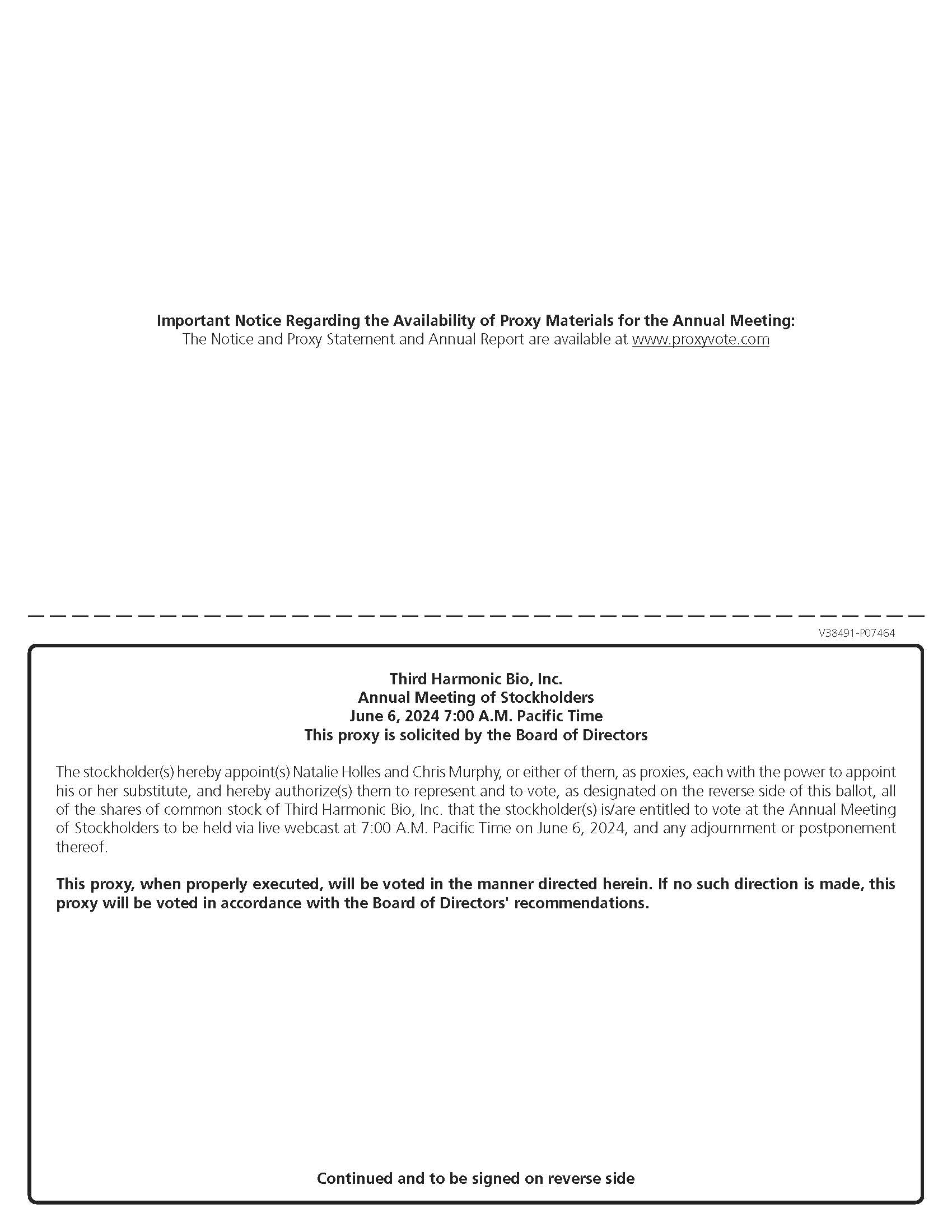 Important Notice Regarding the Availability of Proxy Materials for the Annual Meeting:
The Notice and Proxy Statement and Annual Report are available at www.proxyvote.com

V38491-P07464

Third Harmonic Bio, Inc.
Annual Meeting of Stockholders
June 6, 2024 7:00 A.M. Pacific Time
This proxy is solicited by the Board of Directors

The stockholder(s) hereby appoint(s) Natalie Holles and Chris Murphy, or either of them, as proxies, each with the power to appoint his or her substitute, and hereby authorize(s) them to represent and to vote, as designated on the reverse side of this ballot, all of the shares of common stock of Third Harmonic Bio, Inc. that the stockholder(s) is/are entitled to vote at the Annual Meeting of Stockholders to be held via live webcast at 7:00 A.M. Pacific Time on June 6, 2024, and any adjournment or postponement thereof.

This proxy, when properly executed, will be voted in the manner directed herein. If no such direction is made, this proxy will be voted in accordance with the Board of Directors' recommendations.

Continued and to be signed on reverse side